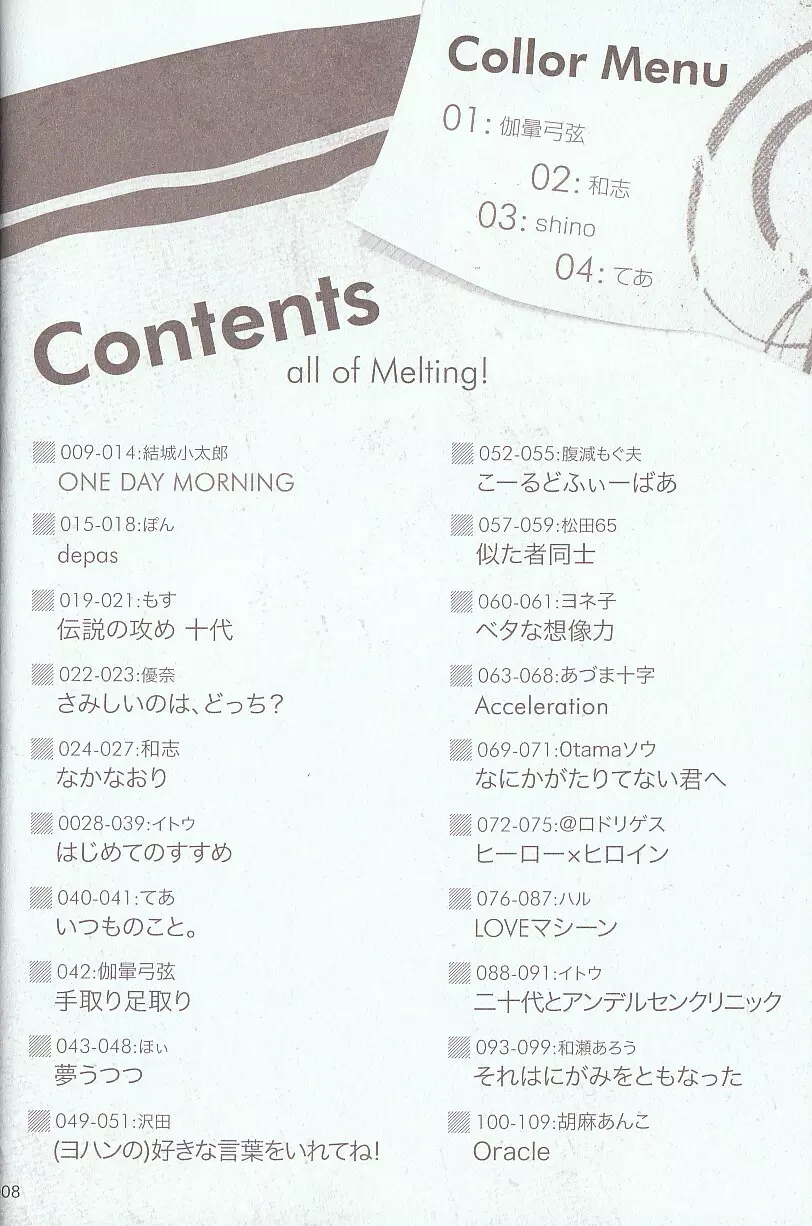 Collor Menu

01: 伽暈弓弦

02: 和志

03: shino

04: てあ

Contents
all of Melting!

009-014:結城小太郎
ONE DAY MORNING

015-018:ぽん
depas

019-021:もす
伝説の攻め 十代

022-023:優奈
さみしいのは、どっち?

024-027:和志
なかなおり

0028-039:イトウ
はじめてのすすめ

040-041:てあ
いつものこと。

042:伽暈弓弦
手取り足取り

043-048:ほぃ
夢うつつ

049-051:沢田
(ヨハンの)好きな言葉をいれてね!

052-055:腹減もぐ夫
こーるどふぃーばあ

057-059:松田65
似た者同士

060-061:ヨネ子
ベタな想像力

063-068:あづま十字
Acceleration

069-071:Otamaソウ
なにかがたりてない君へ

072-075:@ロドリゲス
ヒーロー×ヒロイン

076-087:ハル
LOVEマシーン

088-091:イトウ
二十代とアンデルセンクリニック

093-099:和瀬あろう
それはにがみをともなった

100-109:胡麻あんこ
Oracle

08